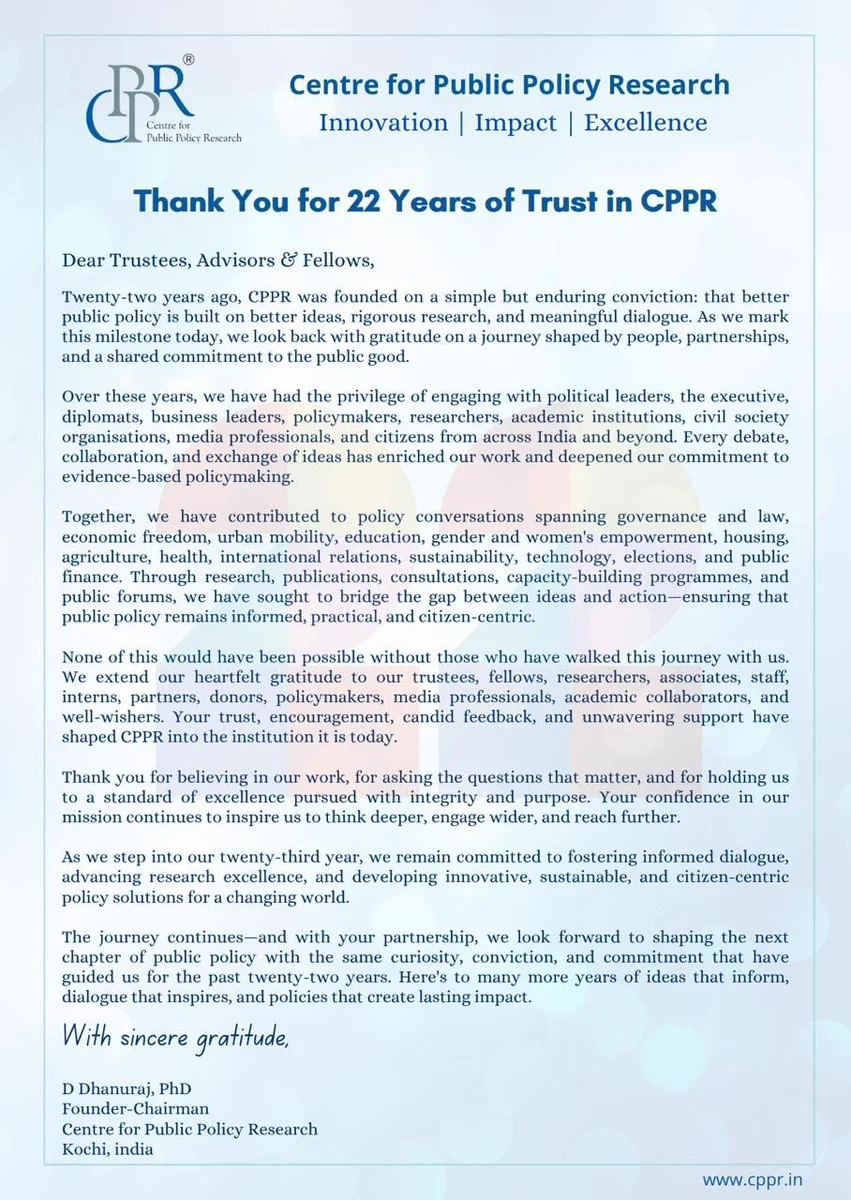 CPPR®
Centre for Public Policy Research

Centre for Public Policy Research
Innovation | Impact | Excellence

Thank You for 22 Years of Trust in CPPR

Dear Trustees, Advisors & Fellows,

Twenty-two years ago, CPPR was founded on a simple but enduring conviction: that better public policy is built on better ideas, rigorous research, and meaningful dialogue. As we mark this milestone today, we look back with gratitude on a journey shaped by people, partnerships, and a shared commitment to the public good.

Over these years, we have had the privilege of engaging with political leaders, the executive, diplomats, business leaders, policymakers, researchers, academic institutions, civil society organisations, media professionals, and citizens from across India and beyond. Every debate, collaboration, and exchange of ideas has enriched our work and deepened our commitment to evidence-based policymaking.

Together, we have contributed to policy conversations spanning governance and law, economic freedom, urban mobility, education, gender and women's empowerment, housing, agriculture, health, international relations, sustainability, technology, elections, and public finance. Through research, publications, consultations, capacity-building programmes, and public forums, we have sought to bridge the gap between ideas and action—ensuring that public policy remains informed, practical, and citizen-centric.

None of this would have been possible without those who have walked this journey with us. We extend our heartfelt gratitude to our trustees, fellows, researchers, associates, staff, interns, partners, donors, policymakers, media professionals, academic collaborators, and well-wishers. Your trust, encouragement, candid feedback, and unwavering support have shaped CPPR into the institution it is today.

Thank you for believing in our work, for asking the questions that matter, and for holding us to a standard of excellence pursued with integrity and purpose. Your confidence in our mission continues to inspire us to think deeper, engage wider, and reach further.

As we step into our twenty-third year, we remain committed to fostering informed dialogue, advancing research excellence, and developing innovative, sustainable, and citizen-centric policy solutions for a changing world.

The journey continues—and with your partnership, we look forward to shaping the next chapter of public policy with the same curiosity, conviction, and commitment that have guided us for the past twenty-two years. Here's to many more years of ideas that inform, dialogue that inspires, and policies that create lasting impact.

With sincere gratitude,

D Dhanuraj, PhD
Founder-Chairman
Centre for Public Policy Research
Kochi, india

www.cppr.in